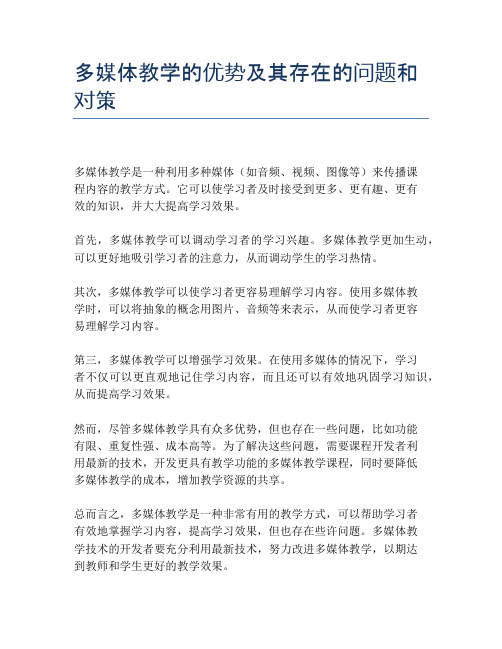 多媒体教学的优势及其存在的问题和对策

多媒体教学是一种利用多种媒体（如音频、视频、图像等）来传播课程内容的教学方式。它可以使学习者及时接受到更多、更有趣、更有效的知识，并大大提高学习效果。

首先，多媒体教学可以调动学习者的学习兴趣。多媒体教学更加生动，可以更好地吸引学习者的注意力，从而调动学生的学习热情。

其次，多媒体教学可以使学习者更容易理解学习内容。使用多媒体教学时，可以将抽象的概念用图片、音频等来表示，从而使学习者更容易理解学习内容。

第三，多媒体教学可以增强学习效果。在使用多媒体的情况下，学习者不仅可以更直观地记住学习内容，而且还可以有效地巩固学习知识，从而提高学习效果。

然而，尽管多媒体教学具有众多优势，但也存在一些问题，比如功能有限、重复性强、成本高等。为了解决这些问题，需要课程开发者利用最新的技术，开发更具有教学功能的多媒体教学课程，同时要降低多媒体教学的成本，增加教学资源的共享。

总而言之，多媒体教学是一种非常有用的教学方式，可以帮助学习者有效地掌握学习内容，提高学习效果，但也存在些许问题。多媒体教学技术的开发者要充分利用最新技术，努力改进多媒体教学，以期达到教师和学生更好的教学效果。